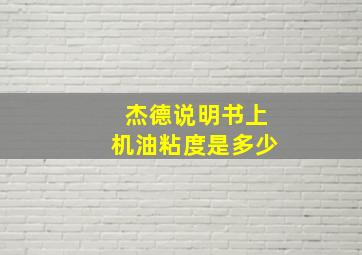 杰德说明书上
机油粘度是多少